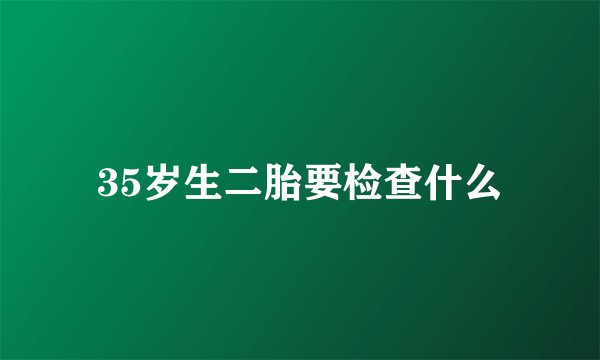 35岁生二胎要检查什么